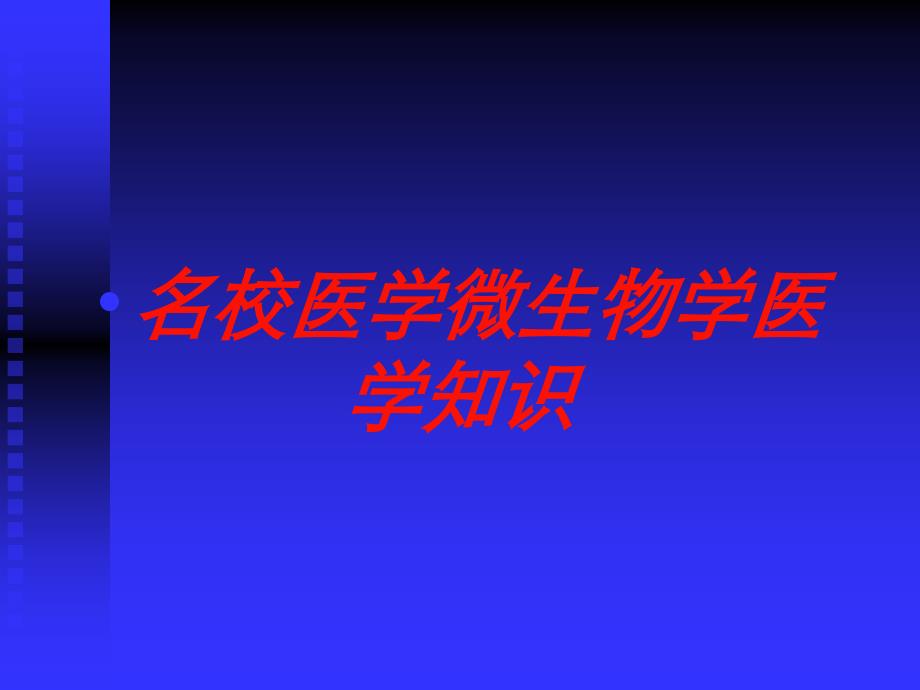 名校医学微生物学医学知识